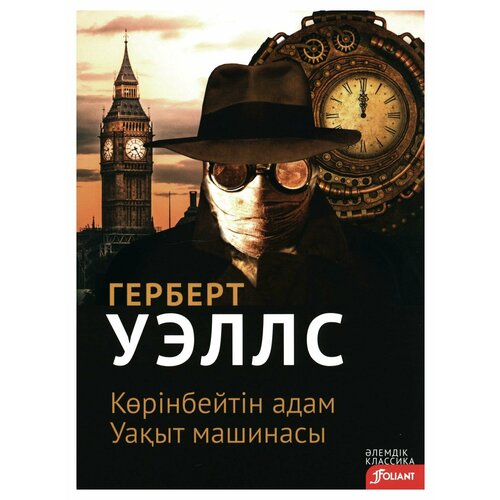 ГЕРБЕРТ
УЭЛЛС

Көрінбейтін адам
Уақыт машинасы

ӘЛЕМДІК КЛАССИКА
FOLIANT